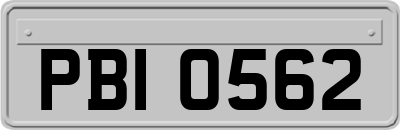 PBI 0562